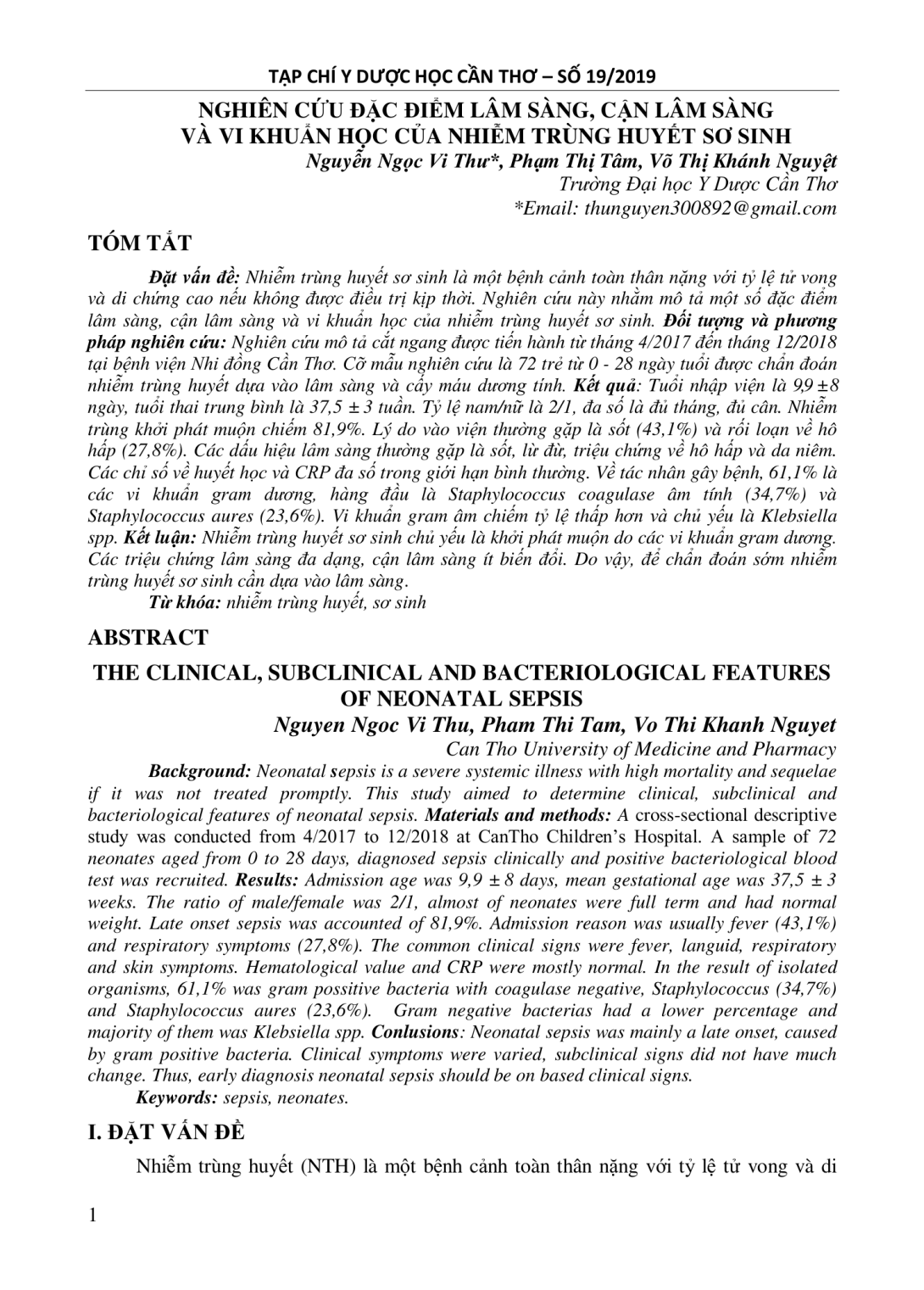 TẠP CHÍ Y DƯỢC HỌC CẦN THƠ – SỐ 19/2019

NGHIÊN CỨU ĐẶC ĐIỂM LÂM SÀNG, CẬN LÂM SÀNG VÀ VI KHUẨN HỌC CỦA NHIỄM TRÙNG HUYẾT SƠ SINH

Nguyễn Ngọc Vi Thư*, Phạm Thị Tâm, Võ Thị Khánh Nguyệt
Trường Đại học Y Dược Cần Thơ
*Email: thunguyen300892@gmail.com

TÓM TẮT

Đặt vấn đề: Nhiễm trùng huyết sơ sinh là một bệnh cảnh toàn thân nặng với tỷ lệ tử vong và di chứng cao nếu không được điều trị kịp thời. Nghiên cứu này nhằm mô tả một số đặc điểm lâm sàng, cận lâm sàng và vi khuẩn học của nhiễm trùng huyết sơ sinh. Đối tượng và phương pháp nghiên cứu: Nghiên cứu mô tả cắt ngang được tiến hành từ tháng 4/2017 đến tháng 12/2018 tại bệnh viện Nhi đồng Cần Thơ. Cỡ mẫu nghiên cứu là 72 trẻ từ 0 - 28 ngày tuổi được chẩn đoán nhiễm trùng huyết dựa vào lâm sàng và cấy máu dương tính. Kết quả: Tuổi nhập viện là 9,9 ±8 ngày, tuổi thai trung bình là 37,5 ± 3 tuần. Tỷ lệ nam/nữ là 2/1, đa số là đủ tháng, đủ cân. Nhiễm trùng khởi phát muộn chiếm 81,9%. Lý do vào viện thường gặp là sốt (43,1%) và rối loạn về hô hấp (27,8%). Các dấu hiệu lâm sàng thường gặp là sốt, lừ đừ, triệu chứng về hô hấp và da niêm. Các chỉ số về huyết học và CRP đa số trong giới hạn bình thường. Về tác nhân gây bệnh, 61,1% là các vi khuẩn gram dương, hàng đầu là Staphylococcus coagulase âm tính (34,7%) và Staphylococcus aures (23,6%). Vi khuẩn gram âm chiếm tỷ lệ thấp hơn và chủ yếu là Klebsiella spp. Kết luận: Nhiễm trùng huyết sơ sinh chủ yếu là khởi phát muộn do các vi khuẩn gram dương. Các triệu chứng lâm sàng đa dạng, cận lâm sàng ít biến đổi. Do vậy, để chẩn đoán sớm nhiễm trùng huyết sơ sinh cần dựa vào lâm sàng.

Từ khóa: nhiễm trùng huyết, sơ sinh

ABSTRACT

THE CLINICAL, SUBCLINICAL AND BACTERIOLOGICAL FEATURES OF NEONATAL SEPSIS

Nguyen Ngoc Vi Thu, Pham Thi Tam, Vo Thi Khanh Nguyet
Can Tho University of Medicine and Pharmacy

Background: Neonatal sepsis is a severe systemic illness with high mortality and sequelae if it was not treated promptly. This study aimed to determine clinical, subclinical and bacteriological features of neonatal sepsis. Materials and methods: A cross-sectional descriptive study was conducted from 4/2017 to 12/2018 at CanTho Children's Hospital. A sample of 72 neonates aged from 0 to 28 days, diagnosed sepsis clinically and positive bacteriological blood test was recruited. Results: Admission age was 9,9 ± 8 days, mean gestational age was 37,5 ± 3 weeks. The ratio of male/female was 2/1, almost of neonates were full term and had normal weight. Late onset sepsis was accounted of 81,9%. Admission reason was usually fever (43,1%) and respiratory symptoms (27,8%). The common clinical signs were fever, languid, respiratory and skin symptoms. Hematological value and CRP were mostly normal. In the result of isolated organisms, 61,1% was gram possitive bacteria with coagulase negative, Staphylococcus (34,7%) and Staphylococcus aures (23,6%). Gram negative bacterias had a lower percentage and majority of them was Klebsiella spp. Conlusions: Neonatal sepsis was mainly a late onset, caused by gram positive bacteria. Clinical symptoms were varied, subclinical signs did not have much change. Thus, early diagnosis neonatal sepsis should be on based clinical signs.

Keywords: sepsis, neonates.

I. ĐẶT VẤN ĐỀ

Nhiễm trùng huyết (NTH) là một bệnh cảnh toàn thân nặng với tỷ lệ tử vong và di

1